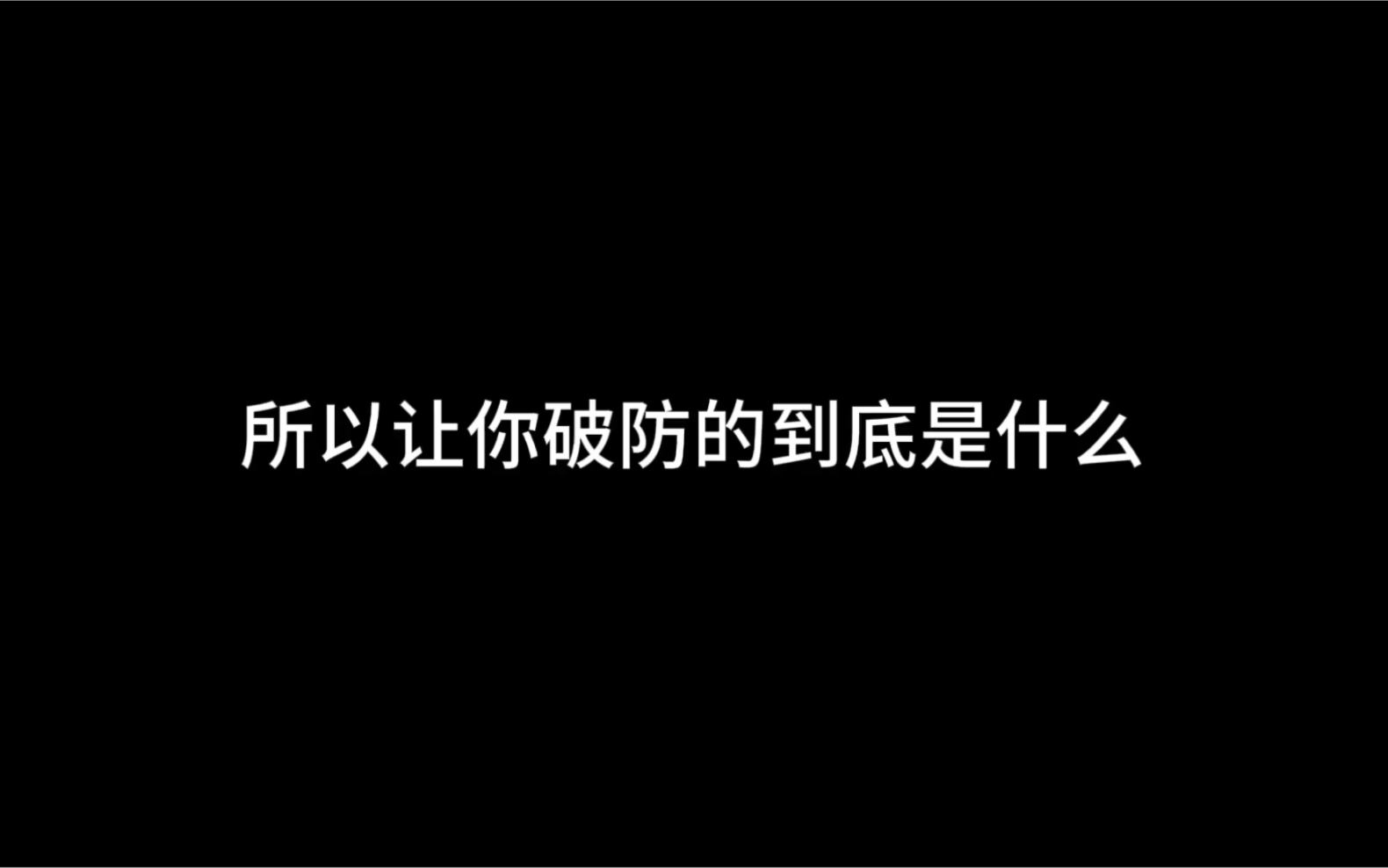 所以让你破防的到底是什么